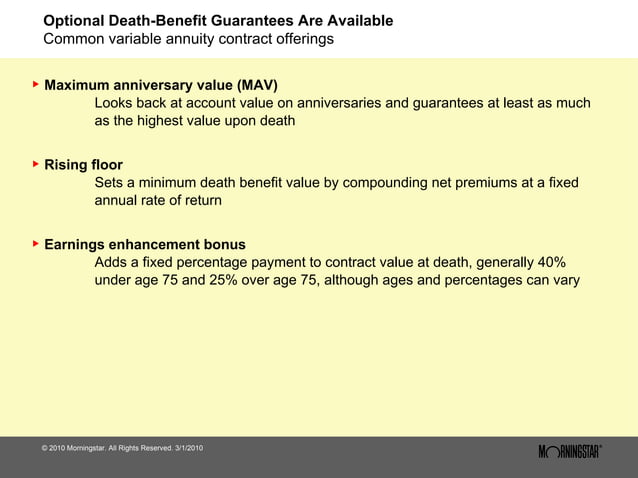 Optional Death-Benefit Guarantees Are Available
Common variable annuity contract offerings

Maximum anniversary value (MAV)
Looks back at account value on anniversaries and guarantees at least as much as the highest value upon death

Rising floor
Sets a minimum death benefit value by compounding net premiums at a fixed annual rate of return

Earnings enhancement bonus
Adds a fixed percentage payment to contract value at death, generally 40% under age 75 and 25% over age 75, although ages and percentages can vary

© 2010 Morningstar. All Rights Reserved. 3/1/2010

MORNINGSTAR®